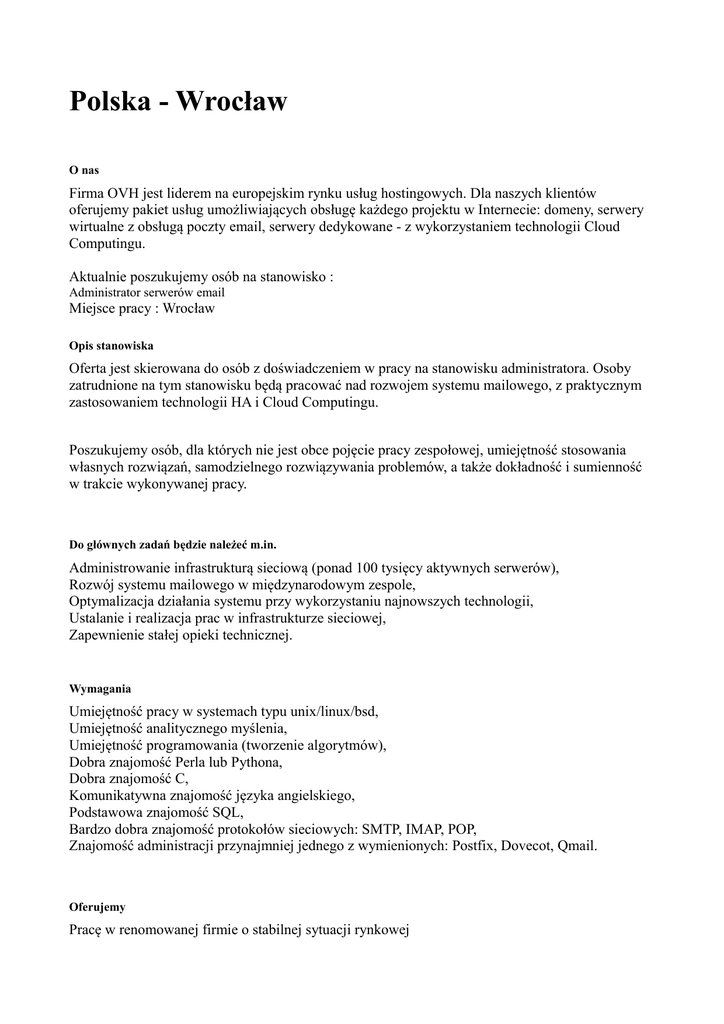 Polska - Wrocław

O nas

Firma OVH jest liderem na europejskim rynku usług hostingowych. Dla naszych klientów oferujemy pakiet usług umożliwiających obsługę każdego projektu w Internecie: domeny, serwery wirtualne z obsługą poczty email, serwery dedykowane - z wykorzystaniem technologii Cloud Computingu.

Aktualnie poszukujemy osób na stanowisko :
Administrator serwerów email
Miejsce pracy : Wrocław

Opis stanowiska

Oferta jest skierowana do osób z doświadczeniem w pracy na stanowisku administratora. Osoby zatrudnione na tym stanowisku będą pracować nad rozwojem systemu mailowego, z praktycznym zastosowaniem technologii HA i Cloud Computingu.

Poszukujemy osób, dla których nie jest obce pojęcie pracy zespołowej, umiejętność stosowania własnych rozwiązań, samodzielnego rozwiązywania problemów, a także dokładność i sumienność w trakcie wykonywanej pracy.

Do głównych zadań będzie należeć m.in.

Administrowanie infrastrukturą sieciową (ponad 100 tysięcy aktywnych serwerów),
Rozwój systemu mailowego w międzynarodowym zespole,
Optymalizacja działania systemu przy wykorzystaniu najnowszych technologii,
Ustalanie i realizacja prac w infrastrukturze sieciowej,
Zapewnienie stałej opieki technicznej.

Wymagania

Umiejętność pracy w systemach typu unix/linux/bsd,
Umiejętność analitycznego myślenia,
Umiejętność programowania (tworzenie algorytmów),
Dobra znajomość Perla lub Pythona,
Dobra znajomość C,
Komunikatywna znajomość języka angielskiego,
Podstawowa znajomość SQL,
Bardzo dobra znajomość protokołów sieciowych: SMTP, IMAP, POP,
Znajomość administracji przynajmniej jednego z wymienionych: Postfix, Dovecot, Qmail.

Oferujemy

Pracę w renomowanej firmie o stabilnej sytuacji rynkowej